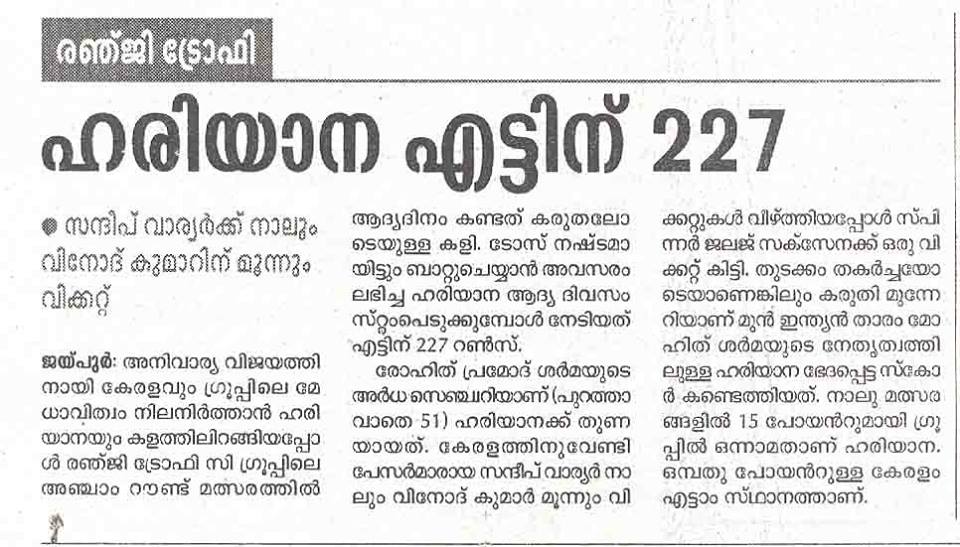 രഞ്ജി ട്രോഫി

ഹരിയാന എട്ടിന് 227

● സന്ദീപ് വാര്യർക്ക് നാലും വിനോദ് കുമാറിന് മൂന്നും വിക്കറ്റ്

ജയ്പൂർ: അനിവാര്യ വിജയത്തിനായി കേരളവും ഗ്രൂപ്പിലെ മേധാവിത്വം നിലനിർത്താൻ ഹരിയാനയും കളത്തിലിറങ്ങിയപ്പോൾ രഞ്ജി ട്രോഫി സി ഗ്രൂപ്പിലെ അഞ്ചാം റൗണ്ട് മത്സരത്തിൽ ആദ്യദിനം കണ്ടത് കരുതലോടെയുള്ള കളി. ടോസ് നഷ്ടമായിട്ടും ബാറ്റുചെയ്യാൻ അവസരം ലഭിച്ച ഹരിയാന ആദ്യ ദിവസം സ്റ്റംപെടുക്കുമ്പോൾ നേടിയത് എട്ടിന് 227 റൺസ്.

രോഹിത് പ്രമോദ് ശർമയുടെ അർധ സെഞ്ച്വറിയാണ് (പുറത്താവാതെ 51) ഹരിയാനക്ക് തുണയായത്. കേരളത്തിനുവേണ്ടി പേസർമാരായ സന്ദീപ് വാര്യർ നാലും വിനോദ് കുമാർ മൂന്നും വിക്കറ്റുകൾ വീഴ്ത്തിയപ്പോൾ സ്പിന്നർ ജലജ് സക്സേനക്ക് ഒരു വിക്കറ്റ് കിട്ടി. തുടക്കം തകർച്ചയോടെയാണെങ്കിലും കരുതി മുന്നേറിയാണ് മുൻ ഇന്ത്യൻ താരം മോഹിത് ശർമയുടെ നേതൃത്വത്തിലുള്ള ഹരിയാന ഭേദപ്പെട്ട സ്കോർ കണ്ടെത്തിയത്. നാലു മത്സരങ്ങളിൽ 15 പോയൻറുമായി ഗ്രൂപ്പിൽ ഒന്നാമതാണ് ഹരിയാന. ഒമ്പതു പോയൻറുള്ള കേരളം എട്ടാം സ്ഥാനത്താണ്.